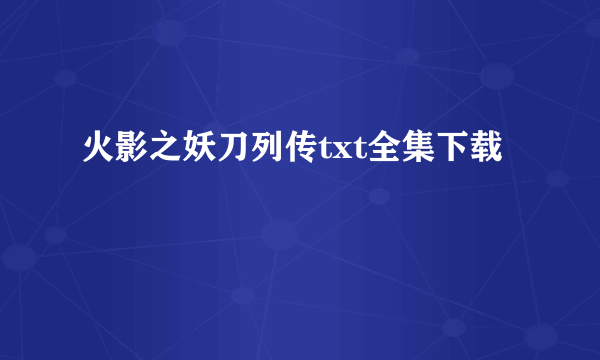 火影之妖刀列传txt全集下载